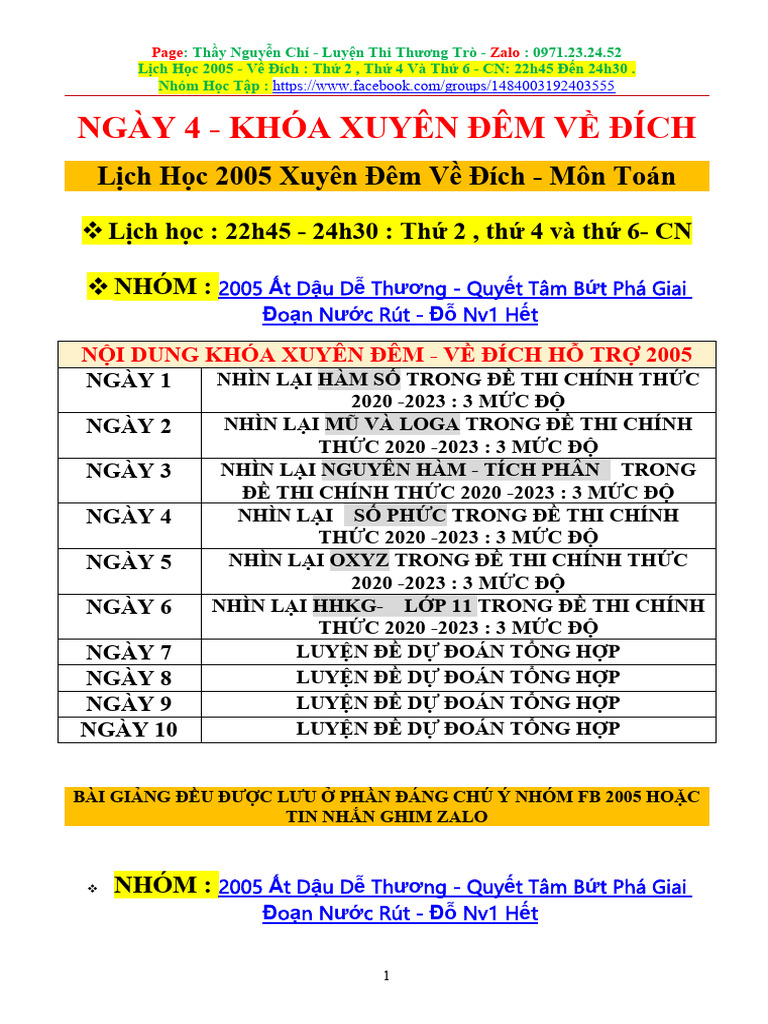 Page: Thầy Nguyễn Chí - Luyện Thi Thương Trò - Zalo : 0971.23.24.52
Lịch Học 2005 - Về Đích : Thứ 2 , Thứ 4 Và Thứ 6 - CN: 22h45 Đến 24h30 .
Nhóm Học Tập : https://www.facebook.com/groups/1484003192403555

NGÀY 4 - KHÓA XUYÊN ĐÊM VỀ ĐÍCH

Lịch Học 2005 Xuyên Đêm Về Đích - Môn Toán

❖ Lịch học : 22h45 - 24h30 : Thứ 2 , thứ 4 và thứ 6- CN

❖ NHÓM : 2005 Ất Dậu Dễ Thương - Quyết Tâm Bứt Phá Giai Đoạn Nước Rút - Đỗ Nv1 Hết

| NỘI DUNG KHÓA XUYÊN ĐÊM - VỀ ĐÍCH HỖ TRỢ 2005 | |
|---|---|
| NGÀY 1 | NHÌN LẠI HÀM SỐ TRONG ĐỀ THI CHÍNH THỨC 2020 -2023 : 3 MỨC ĐỘ |
| NGÀY 2 | NHÌN LẠI MŨ VÀ LOGA TRONG ĐỀ THI CHÍNH THỨC 2020 -2023 : 3 MỨC ĐỘ |
| NGÀY 3 | NHÌN LẠI NGUYÊN HÀM - TÍCH PHÂN TRONG ĐỀ THI CHÍNH THỨC 2020 -2023 : 3 MỨC ĐỘ |
| NGÀY 4 | NHÌN LẠI SỐ PHỨC TRONG ĐỀ THI CHÍNH THỨC 2020 -2023 : 3 MỨC ĐỘ |
| NGÀY 5 | NHÌN LẠI OXYZ TRONG ĐỀ THI CHÍNH THỨC 2020 -2023 : 3 MỨC ĐỘ |
| NGÀY 6 | NHÌN LẠI HHKG- LỚP 11 TRONG ĐỀ THI CHÍNH THỨC 2020 -2023 : 3 MỨC ĐỘ |
| NGÀY 7 | LUYỆN ĐỀ DỰ ĐOÁN TỔNG HỢP |
| NGÀY 8 | LUYỆN ĐỀ DỰ ĐOÁN TỔNG HỢP |
| NGÀY 9 | LUYỆN ĐỀ DỰ ĐOÁN TỔNG HỢP |
| NGÀY 10 | LUYỆN ĐỀ DỰ ĐOÁN TỔNG HỢP |

BÀI GIẢNG ĐỀU ĐƯỢC LƯU Ở PHẦN ĐÁNG CHÚ Ý NHÓM FB 2005 HOẶC TIN NHẮN GHIM ZALO

❖ NHÓM : 2005 Ất Dậu Dễ Thương - Quyết Tâm Bứt Phá Giai Đoạn Nước Rút - Đỗ Nv1 Hết

1